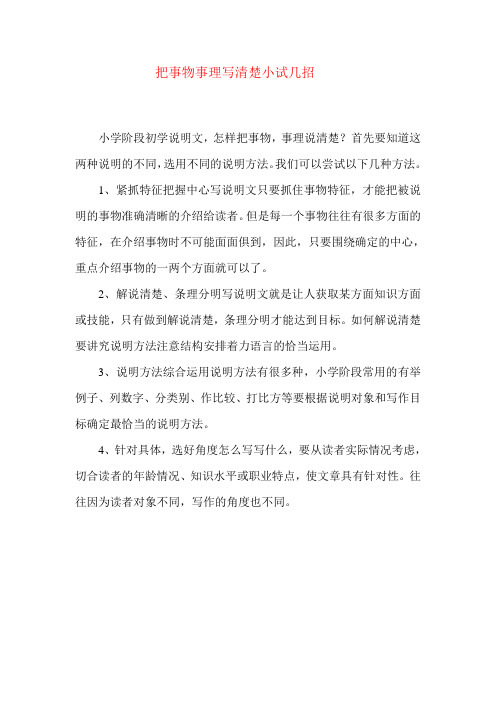 把事物事理写清楚小试几招

小学阶段初学说明文，怎样把事物，事理说清楚？首先要知道这两种说明的不同，选用不同的说明方法。我们可以尝试以下几种方法。

1、紧抓特征把握中心写说明文只要抓住事物特征，才能把被说明的事物准确清晰的介绍给读者。但是每一个事物往往有很多方面的特征，在介绍事物时不可能面面俱到，因此，只要围绕确定的中心，重点介绍事物的一两个方面就可以了。

2、解说清楚、条理分明写说明文就是让人获取某方面知识方面或技能，只有做到解说清楚，条理分明才能达到目标。如何解说清楚要讲究说明方法注意结构安排着力语言的恰当运用。

3、说明方法综合运用说明方法有很多种，小学阶段常用的有举例子、列数字、分类别、作比较、打比方等要根据说明对象和写作目标确定最恰当的说明方法。

4、针对具体，选好角度怎么写写什么，要从读者实际情况考虑，切合读者的年龄情况、知识水平或职业特点，使文章具有针对性。往往因为读者对象不同，写作的角度也不同。